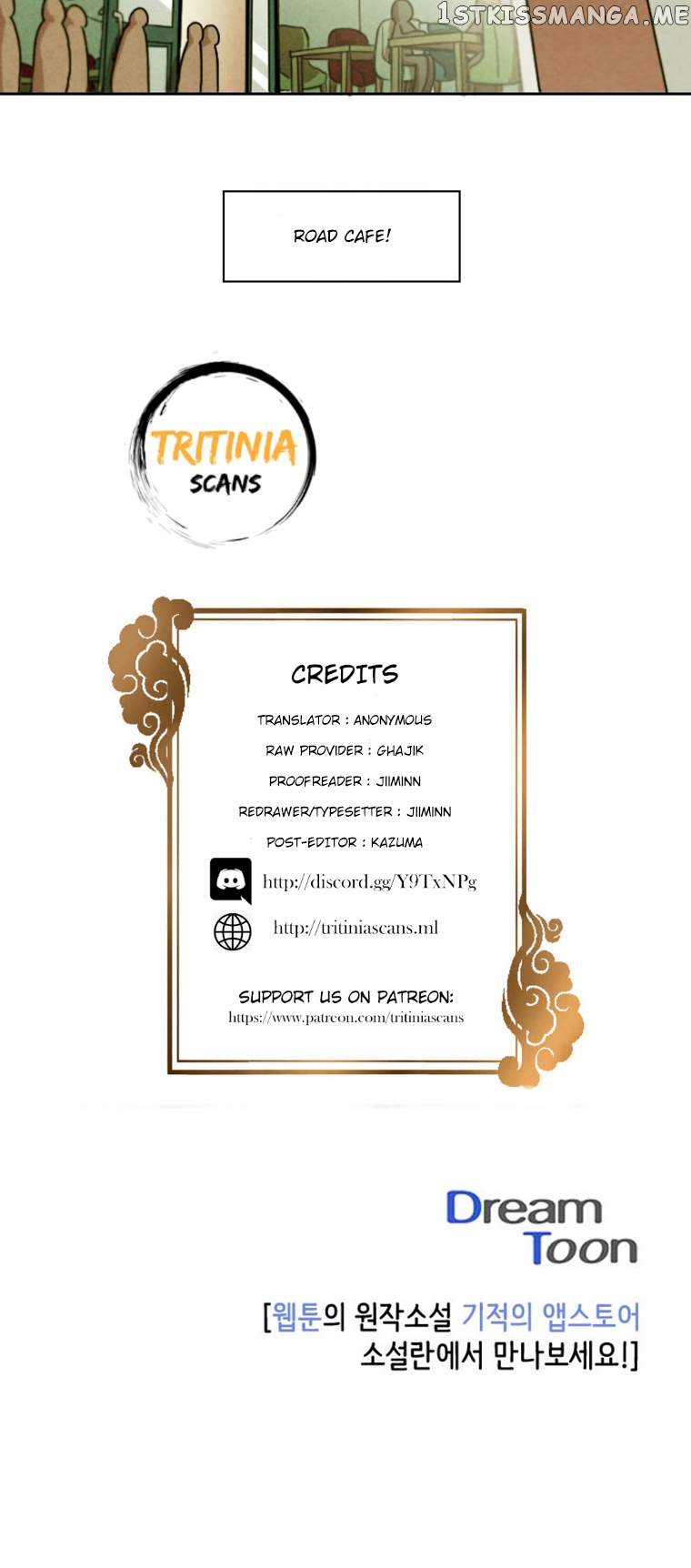 1STKISSMANGA.ME

ROAD CAFE!

TRITINIA
SCANS

CREDITS

TRANSLATOR : ANONYMOUS

RAW PROVIDER : GHAJIK

PROOFREADER : JIIMINN

REDRAWER/TYPESETTER : JIIMINN

POST-EDITOR : KAZUMA

http://discord.gg/Y9TxNPg

http://tritiniascans.ml

SUPPORT US ON PATREON:
https://www.patreon.com/tritiniascans

Dream
Toon

[웹툰의 원작소설 기적의 앱스토어 소설란에서 만나보세요!]